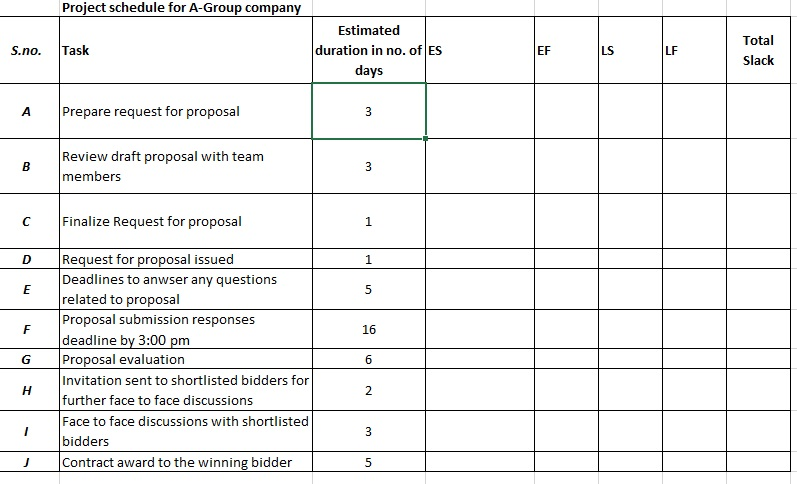 Project schedule for A-Group company

| S.no. | Task | Estimated duration in no. of days | ES | EF | LS | LF | Total Slack |
|---|---|---|---|---|---|---|---|
| A | Prepare request for proposal | 3 | | | | | |
| B | Review draft proposal with team members | 3 | | | | | |
| C | Finalize Request for proposal | 1 | | | | | |
| D | Request for proposal issued | 1 | | | | | |
| E | Deadlines to anwser any questions related to proposal | 5 | | | | | |
| F | Proposal submission responses deadline by 3:00 pm | 16 | | | | | |
| G | Proposal evaluation | 6 | | | | | |
| H | Invitation sent to shortlisted bidders for further face to face discussions | 2 | | | | | |
| I | Face to face discussions with shortlisted bidders | 3 | | | | | |
| J | Contract award to the winning bidder | 5 | | | | | |